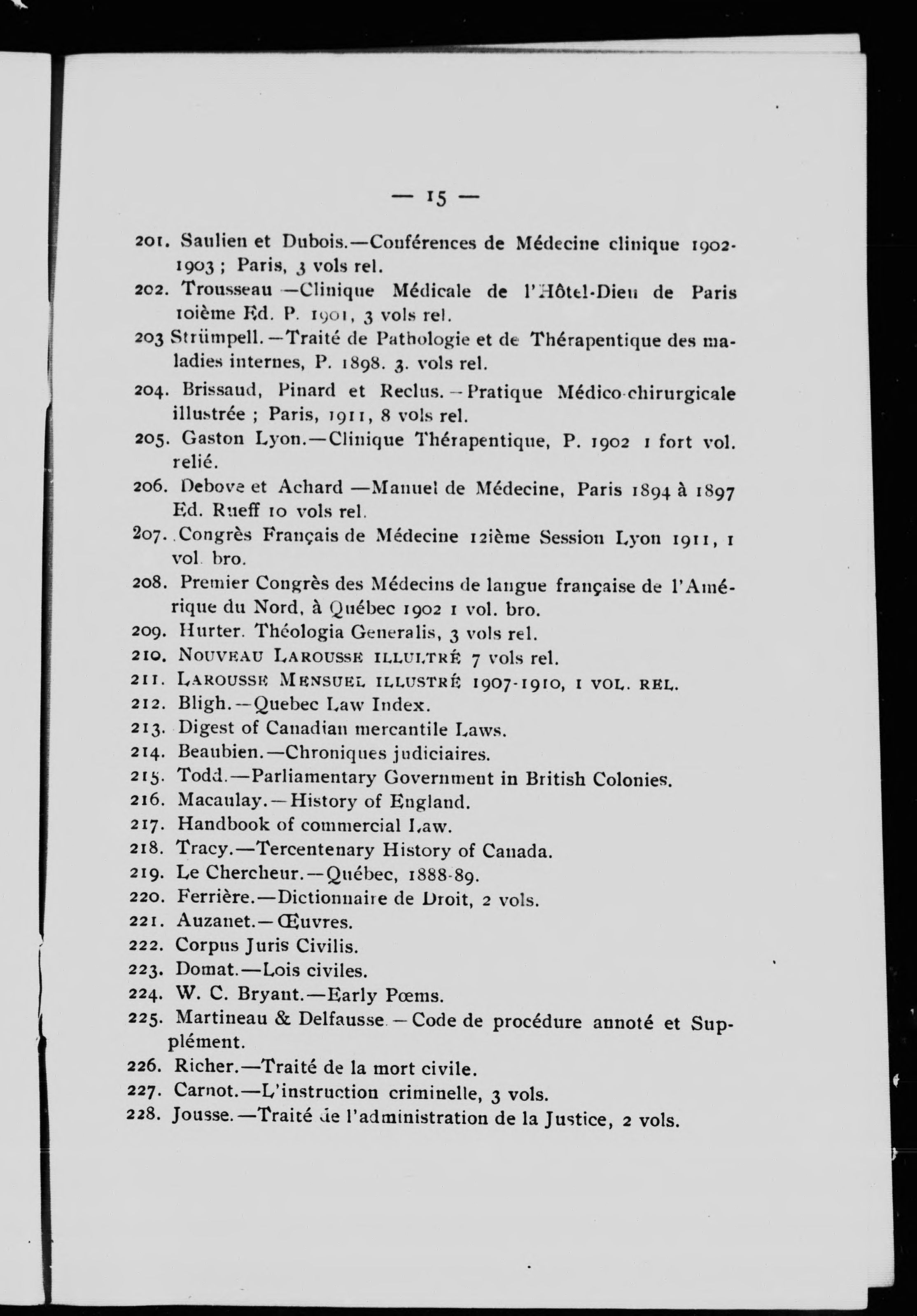 — 15 —

201. Saulien et Dubois.—Conférences de Médecine clinique 1902-1903 ; Paris, 3 vols rel.

202. Trousseau —Clinique Médicale de l'Hôtel-Dieu de Paris 10ième Ed. P. 1901, 3 vols rel.

203 Strümpell.—Traité de Pathologie et de Thérapentique des maladies internes, P. 1898. 3. vols rel.

204. Brissaud, Pinard et Reclus.—Pratique Médico-chirurgicale illustrée ; Paris, 1911, 8 vols rel.

205. Gaston Lyon.—Clinique Thérapentique, P. 1902 1 fort vol. relié.

206. Debove et Achard —Manuel de Médecine, Paris 1894 à 1897 Ed. Rueff 10 vols rel.

207. Congrès Français de Médecine 12ième Session Lyon 1911, 1 vol. bro.

208. Premier Congrès des Médecins de langue française de l'Amérique du Nord, à Québec 1902 1 vol. bro.

209. Hurter. Théologia Generalis, 3 vols rel.

210. NOUVEAU LAROUSSE ILLULTRÉ 7 vols rel.

211. LAROUSSE MENSUEL ILLUSTRÉ 1907-1910, 1 VOL. REL.

212. Bligh.—Quebec Law Index.

213. Digest of Canadian mercantile Laws.

214. Beaubien.—Chroniques judiciaires.

215. Todd.—Parliamentary Government in British Colonies.

216. Macaulay.—History of England.

217. Handbook of commercial Law.

218. Tracy.—Tercentenary History of Canada.

219. Le Chercheur.—Québec, 1888-89.

220. Ferrière.—Dictionnaire de Droit, 2 vols.

221. Auzanet.—Œuvres.

222. Corpus Juris Civilis.

223. Domat.—Lois civiles.

224. W. C. Bryant.—Early Pœms.

225. Martineau & Delfausse.—Code de procédure annoté et Supplément.

226. Richer.—Traité de la mort civile.

227. Carnot.—L'instruction criminelle, 3 vols.

228. Jousse.—Traité de l'administration de la Justice, 2 vols.